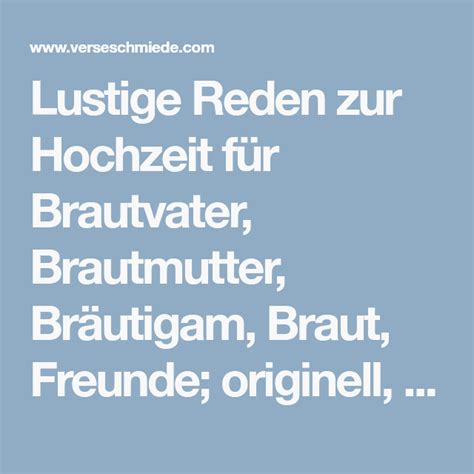 www.verseschmiede.com

Lustige Reden zur Hochzeit für Brautvater, Brautmutter, Bräutigam, Braut, Freunde; originell, ...